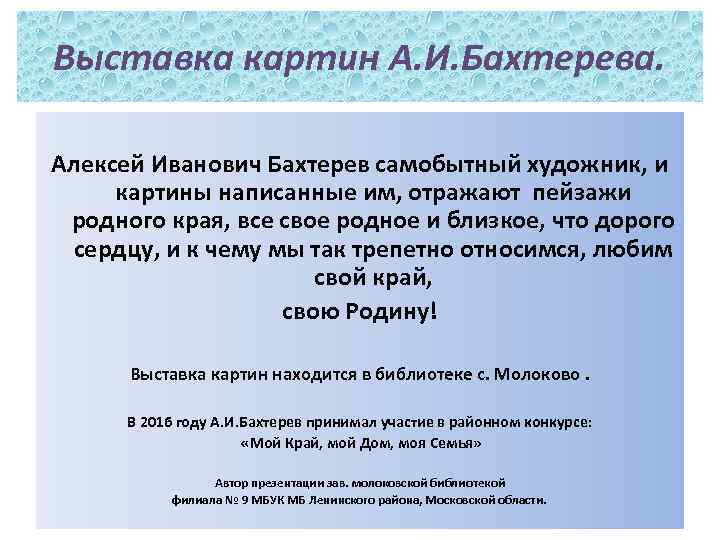 Выставка картин А.И.Бахтерева.

Алексей Иванович Бахтерев самобытный художник, и картины написанные им, отражают пейзажи родного края, все свое родное и близкое, что дорого сердцу, и к чему мы так трепетно относимся, любим свой край,
свою Родину!

Выставка картин находится в библиотеке с. Молоково .

В 2016 году А.И.Бахтерев принимал участие в районном конкурсе:
«Мой Край, мой Дом, моя Семья»

Автор презентации зав. молоковской библиотекой
филиала № 9 МБУК МБ Ленинского района, Московской области.